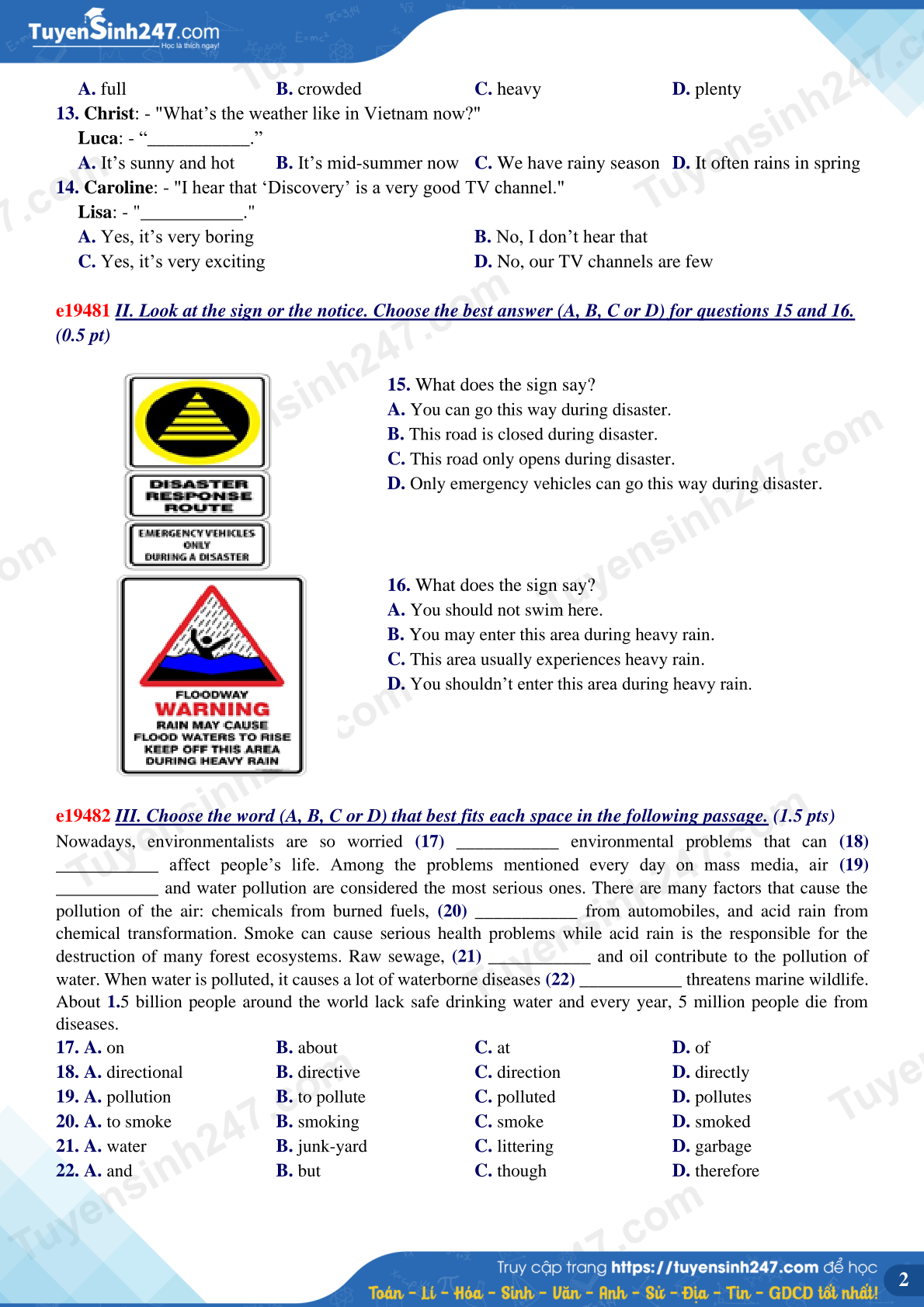 TuyenSinh247.com
Học là thích ngay!

A. full B. crowded C. heavy D. plenty

13. Christ: - "What's the weather like in Vietnam now?"
Luca: - "____."
A. It's sunny and hot B. It's mid-summer now C. We have rainy season D. It often rains in spring

14. Caroline: - "I hear that 'Discovery' is a very good TV channel."
Lisa: - "____."
A. Yes, it's very boring B. No, I don't hear that
C. Yes, it's very exciting D. No, our TV channels are few

e19481 II. Look at the sign or the notice. Choose the best answer (A, B, C or D) for questions 15 and 16. (0.5 pt)

DISASTER RESPONSE ROUTE
EMERGENCY VEHICLES ONLY DURING A DISASTER

15. What does the sign say?
A. You can go this way during disaster.
B. This road is closed during disaster.
C. This road only opens during disaster.
D. Only emergency vehicles can go this way during disaster.

FLOODWAY
WARNING
RAIN MAY CAUSE FLOOD WATERS TO RISE KEEP OFF THIS AREA DURING HEAVY RAIN

16. What does the sign say?
A. You should not swim here.
B. You may enter this area during heavy rain.
C. This area usually experiences heavy rain.
D. You shouldn't enter this area during heavy rain.

e19482 III. Choose the word (A, B, C or D) that best fits each space in the following passage. (1.5 pts)

Nowadays, environmentalists are so worried (17) ____ environmental problems that can (18) ____ affect people's life. Among the problems mentioned every day on mass media, air (19) ____ and water pollution are considered the most serious ones. There are many factors that cause the pollution of the air: chemicals from burned fuels, (20) ____ from automobiles, and acid rain from chemical transformation. Smoke can cause serious health problems while acid rain is the responsible for the destruction of many forest ecosystems. Raw sewage, (21) ____ and oil contribute to the pollution of water. When water is polluted, it causes a lot of waterborne diseases (22) ____ threatens marine wildlife. About 1.5 billion people around the world lack safe drinking water and every year, 5 million people die from diseases.

17. A. on B. about C. at D. of
18. A. directional B. directive C. direction D. directly
19. A. pollution B. to pollute C. polluted D. pollutes
20. A. to smoke B. smoking C. smoke D. smoked
21. A. water B. junk-yard C. littering D. garbage
22. A. and B. but C. though D. therefore

Truy cập trang https://tuyensinh247.com để học
Toán - Lí - Hóa - Sinh - Văn - Anh - Sử - Địa - Tin - GDCD tốt nhất!
2

Tuyensinh247.com